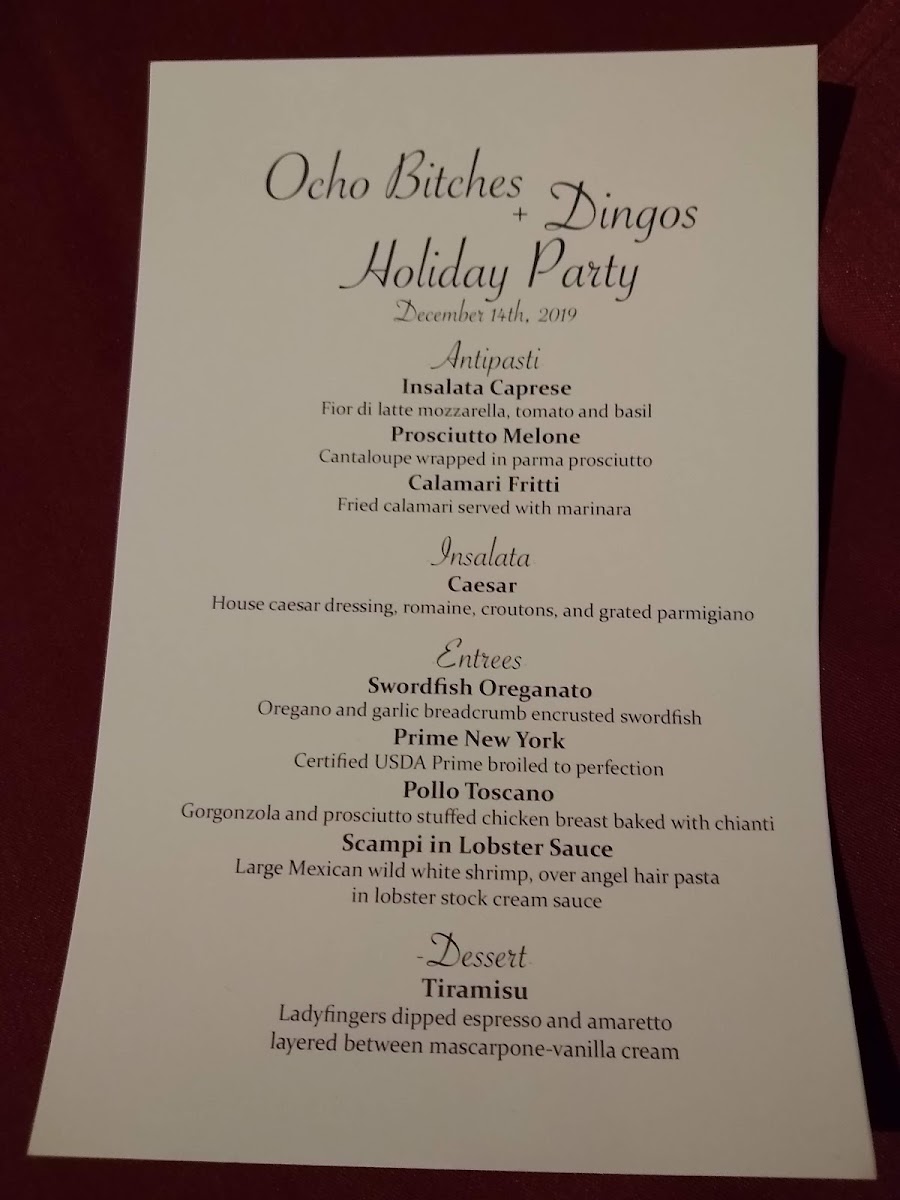 Ocho Bitches + Dingos
Holiday Party
December 14th, 2019

Antipasti
Insalata Caprese
Fior di latte mozzarella, tomato and basil
Prosciutto Melone
Cantaloupe wrapped in parma prosciutto
Calamari Fritti
Fried calamari served with marinara

Insalata
Caesar
House caesar dressing, romaine, croutons, and grated parmigiano

Entrees
Swordfish Oreganato
Oregano and garlic breadcrumb encrusted swordfish
Prime New York
Certified USDA Prime broiled to perfection
Pollo Toscano
Gorgonzola and prosciutto stuffed chicken breast baked with chianti
Scampi in Lobster Sauce
Large Mexican wild white shrimp, over angel hair pasta in lobster stock cream sauce

Dessert
Tiramisu
Ladyfingers dipped espresso and amaretto layered between mascarpone-vanilla cream